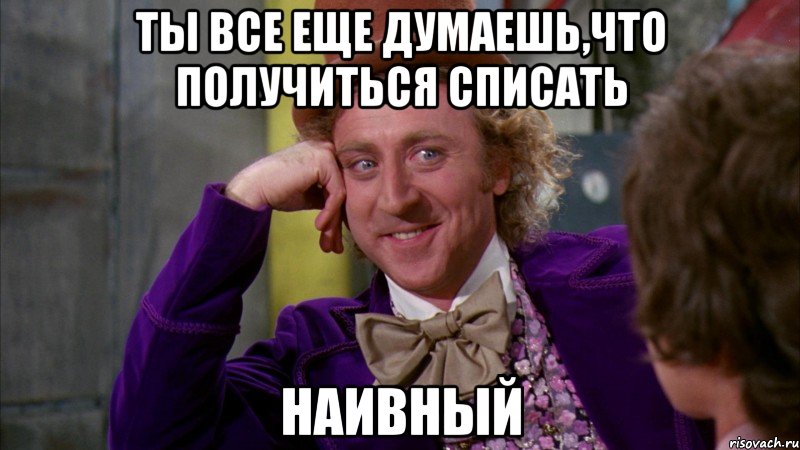 ТЫ ВСЕ ЕЩЕ ДУМАЕШЬ,ЧТО ПОЛУЧИТЬСЯ СПИСАТЬ

НАИВНЫЙ

risovach.ru